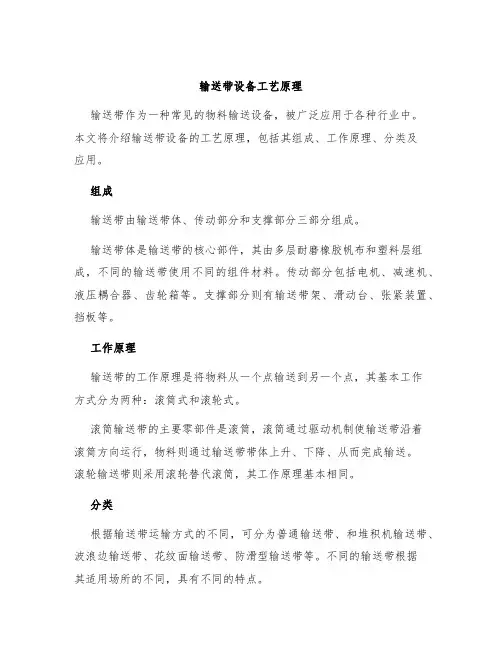 输送带设备工艺原理

输送带作为一种常见的物料输送设备，被广泛应用于各种行业中。本文将介绍输送带设备的工艺原理，包括其组成、工作原理、分类及应用。

组成

输送带由输送带体、传动部分和支撑部分三部分组成。

输送带体是输送带的核心部件，其由多层耐磨橡胶帆布和塑料层组成，不同的输送带使用不同的组件材料。传动部分包括电机、减速机、液压耦合器、齿轮箱等。支撑部分则有输送带架、滑动台、张紧装置、挡板等。

工作原理

输送带的工作原理是将物料从一个点输送到另一个点，其基本工作方式分为两种：滚筒式和滚轮式。

滚筒输送带的主要零部件是滚筒，滚筒通过驱动机制使输送带沿着滚筒方向运行，物料则通过输送带带体上升、下降、从而完成输送。滚轮输送带则采用滚轮替代滚筒，其工作原理基本相同。

分类

根据输送带运输方式的不同，可分为普通输送带、和堆积机输送带、波浪边输送带、花纹面输送带、防滑型输送带等。不同的输送带根据其适用场所的不同，具有不同的特点。